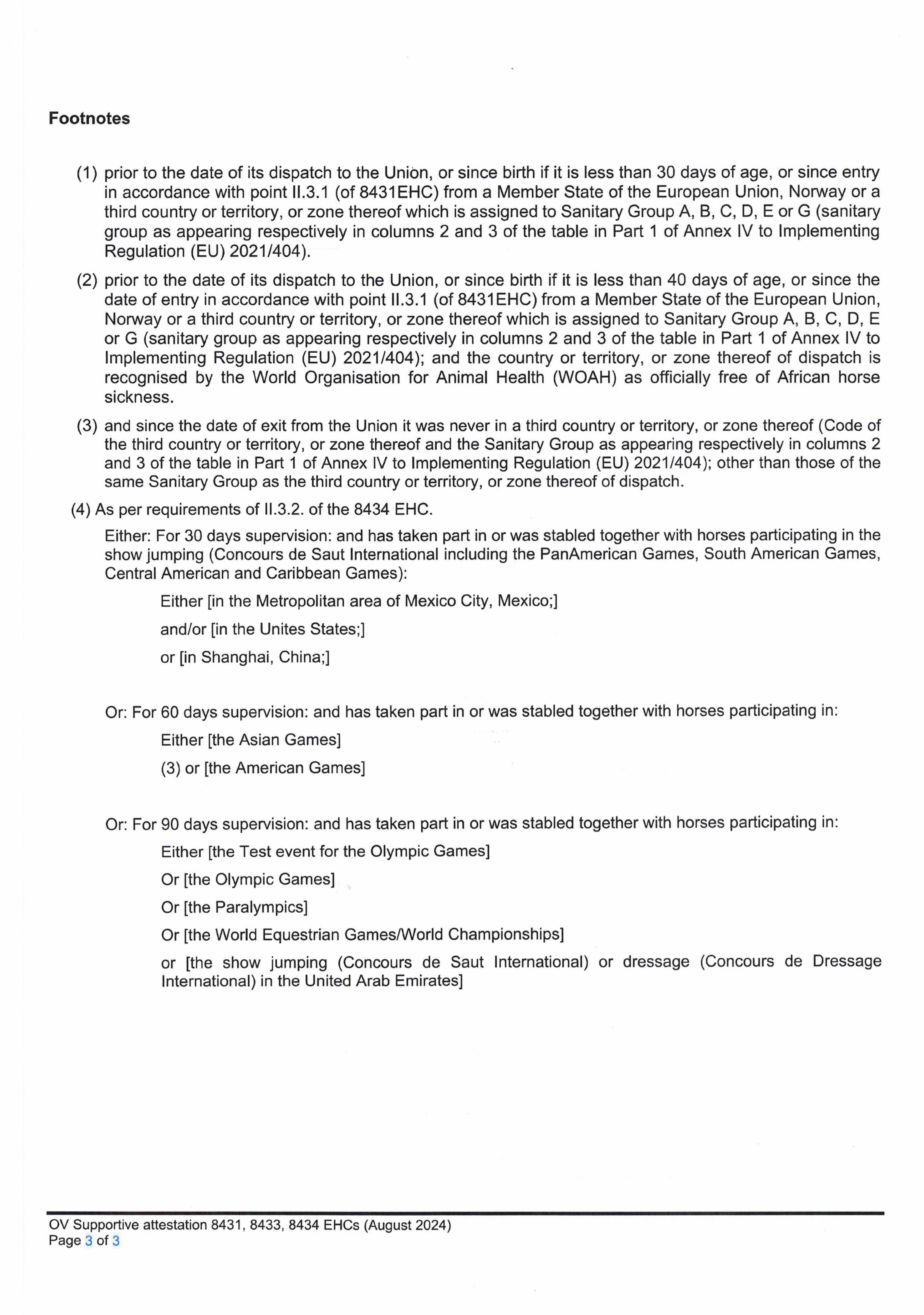 Footnotes

(1) prior to the date of its dispatch to the Union, or since birth if it is less than 30 days of age, or since entry in accordance with point II.3.1 (of 8431EHC) from a Member State of the European Union, Norway or a third country or territory, or zone thereof which is assigned to Sanitary Group A, B, C, D, E or G (sanitary group as appearing respectively in columns 2 and 3 of the table in Part 1 of Annex IV to Implementing Regulation (EU) 2021/404).

(2) prior to the date of its dispatch to the Union, or since birth if it is less than 40 days of age, or since the date of entry in accordance with point II.3.1 (of 8431EHC) from a Member State of the European Union, Norway or a third country or territory, or zone thereof which is assigned to Sanitary Group A, B, C, D, E or G (sanitary group as appearing respectively in columns 2 and 3 of the table in Part 1 of Annex IV to Implementing Regulation (EU) 2021/404); and the country or territory, or zone thereof of dispatch is recognised by the World Organisation for Animal Health (WOAH) as officially free of African horse sickness.

(3) and since the date of exit from the Union it was never in a third country or territory, or zone thereof (Code of the third country or territory, or zone thereof and the Sanitary Group as appearing respectively in columns 2 and 3 of the table in Part 1 of Annex IV to Implementing Regulation (EU) 2021/404); other than those of the same Sanitary Group as the third country or territory, or zone thereof of dispatch.

(4) As per requirements of II.3.2. of the 8434 EHC.

Either: For 30 days supervision: and has taken part in or was stabled together with horses participating in the show jumping (Concours de Saut International including the PanAmerican Games, South American Games, Central American and Caribbean Games):

Either [in the Metropolitan area of Mexico City, Mexico;]

and/or [in the Unites States;]

or [in Shanghai, China;]

Or: For 60 days supervision: and has taken part in or was stabled together with horses participating in:

Either [the Asian Games]

(3) or [the American Games]

Or: For 90 days supervision: and has taken part in or was stabled together with horses participating in:

Either [the Test event for the Olympic Games]

Or [the Olympic Games]

Or [the Paralympics]

Or [the World Equestrian Games/World Championships]

or [the show jumping (Concours de Saut International) or dressage (Concours de Dressage International) in the United Arab Emirates]

OV Supportive attestation 8431, 8433, 8434 EHCs (August 2024)
Page 3 of 3